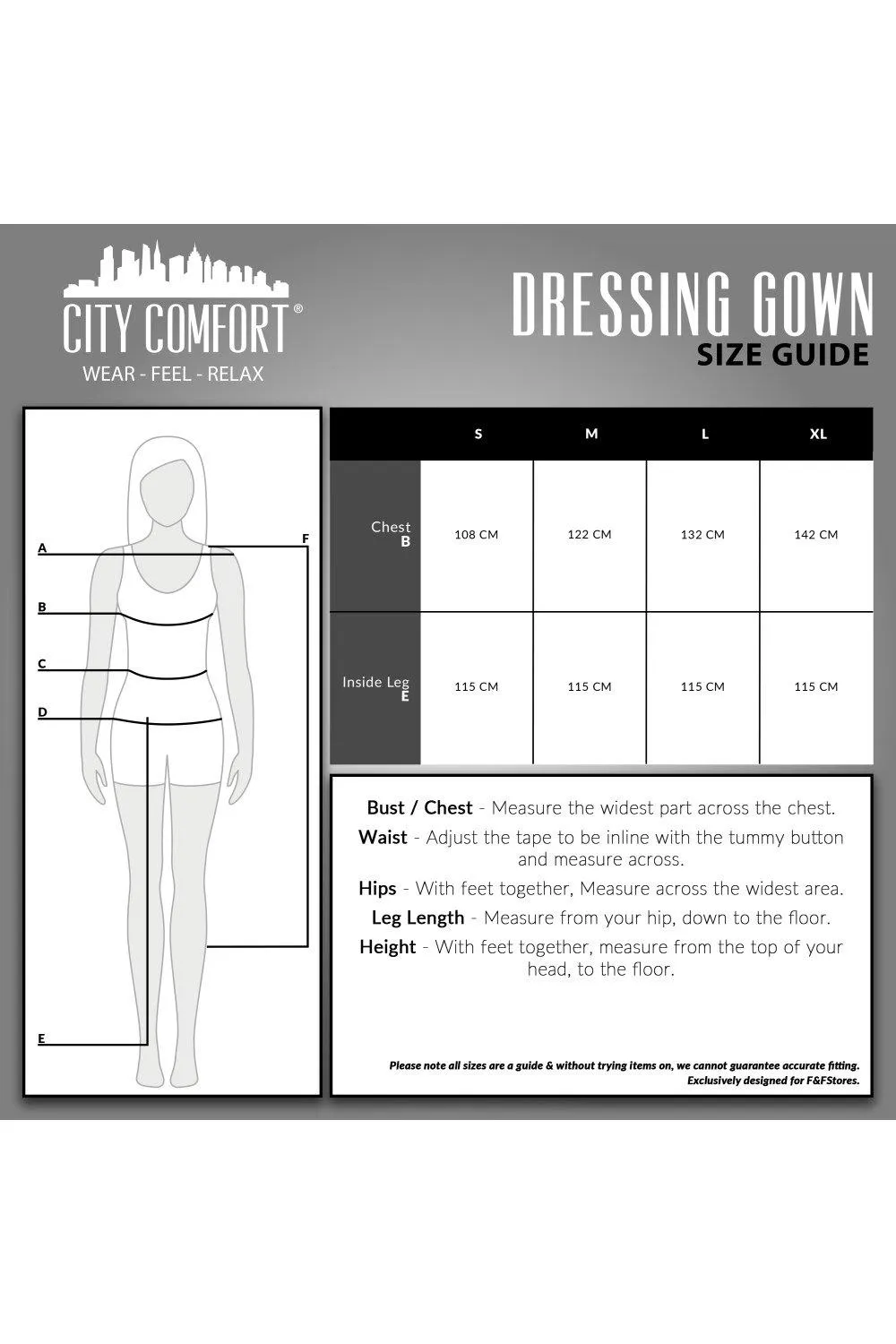 CITY COMFORT®
WEAR - FEEL - RELAX

DRESSING GOWN
SIZE GUIDE

A
B
C
D
E
F

| | S | M | L | XL |
|---|---|---|---|---|
| Chest B | 108 CM | 122 CM | 132 CM | 142 CM |
| Inside Leg E | 115 CM | 115 CM | 115 CM | 115 CM |

Bust / Chest - Measure the widest part across the chest.
Waist - Adjust the tape to be inline with the tummy button and measure across.
Hips - With feet together, Measure across the widest area.
Leg Length - Measure from your hip, down to the floor.
Height - With feet together, measure from the top of your head, to the floor.

Please note all sizes are a guide & without trying items on, we cannot guarantee accurate fitting.
Exclusively designed for F&FStores.